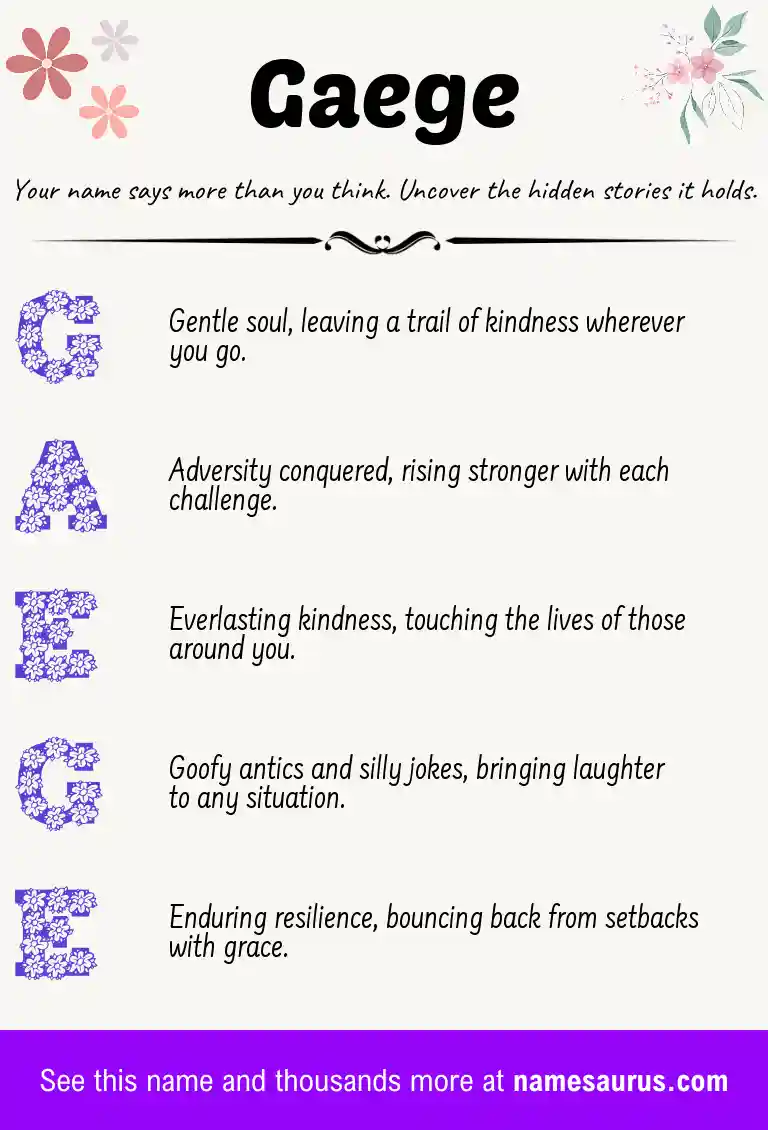 Gaege

Your name says more than you think. Uncover the hidden stories it holds.

G

Gentle soul, leaving a trail of kindness wherever you go.

A

Adversity conquered, rising stronger with each challenge.

E

Everlasting kindness, touching the lives of those around you.

G

Goofy antics and silly jokes, bringing laughter to any situation.

E

Enduring resilience, bouncing back from setbacks with grace.

See this name and thousands more at namesaurus.com